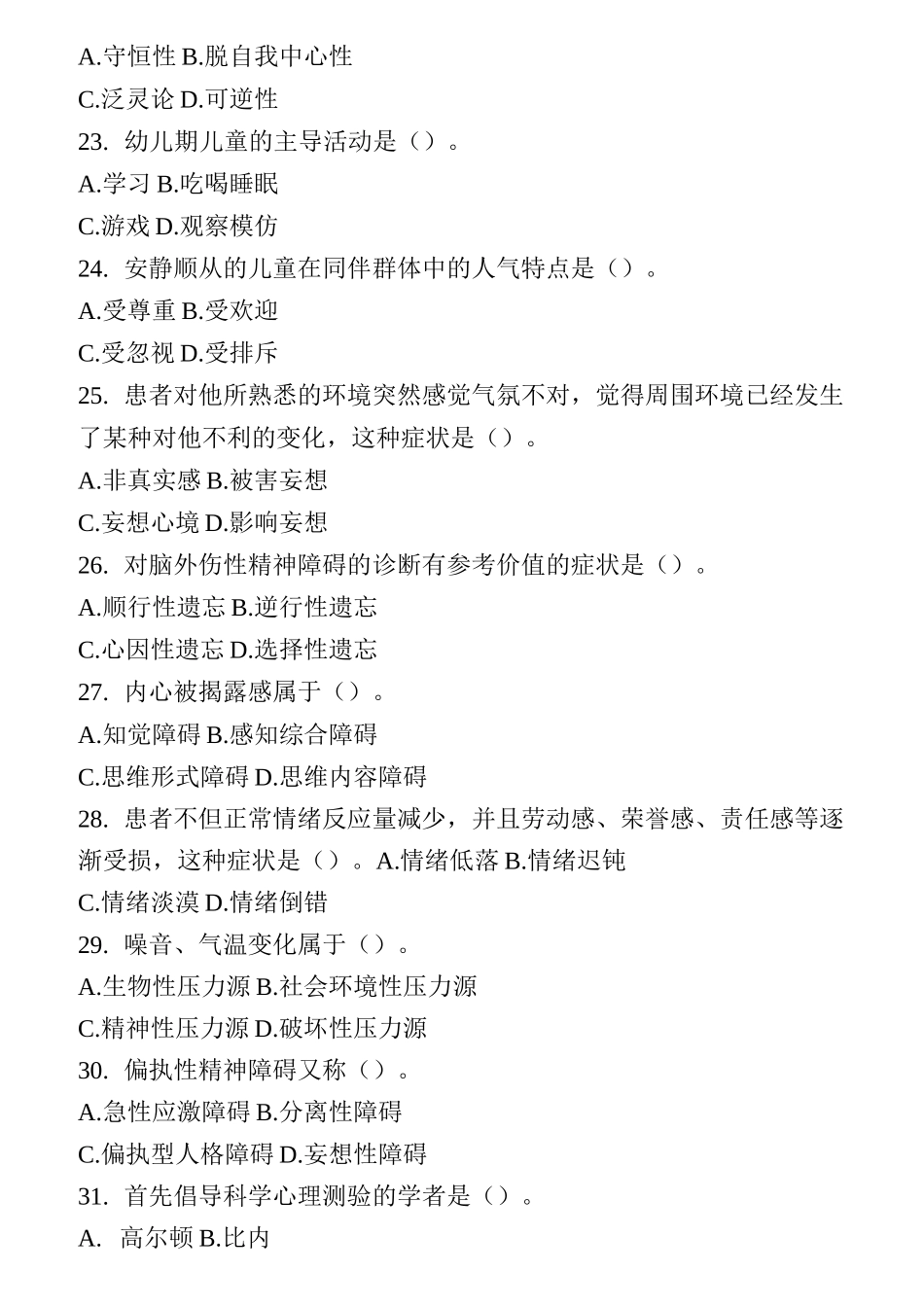 A.守恒性 B.脱自我中心性
C.泛灵论 D.可逆性
23. 幼儿期儿童的主导活动是（）。
A.学习 B.吃喝睡眠
C.游戏 D.观察模仿
24. 安静顺从的儿童在同伴群体中的人气特点是（）。
A.受尊重 B.受欢迎
C.受忽视 D.受排斥
25. 患者对他所熟悉的环境突然感觉气氛不对，觉得周围环境已经发生了某种对他不利的变化，这种症状是（）。
A.非真实感 B.被害妄想
C.妄想心境 D.影响妄想
26. 对脑外伤性精神障碍的诊断有参考价值的症状是（）。
A.顺行性遗忘 B.逆行性遗忘
C.心因性遗忘 D.选择性遗忘
27. 内心被揭露感属于（）。
A.知觉障碍 B.感知综合障碍
C.思维形式障碍 D.思维内容障碍
28. 患者不但正常情绪反应量减少，并且劳动感、荣誉感、责任感等逐渐受损，这种症状是（）。A.情绪低落 B.情绪迟钝
C.情绪淡漠 D.情绪倒错
29. 噪音、气温变化属于（）。
A.生物性压力源 B.社会环境性压力源
C.精神性压力源 D.破坏性压力源
30. 偏执性精神障碍又称（）。
A.急性应激障碍 B.分离性障碍
C.偏执型人格障碍 D.妄想性障碍
31. 首先倡导科学心理测验的学者是（）。
A. 高尔顿 B.比内